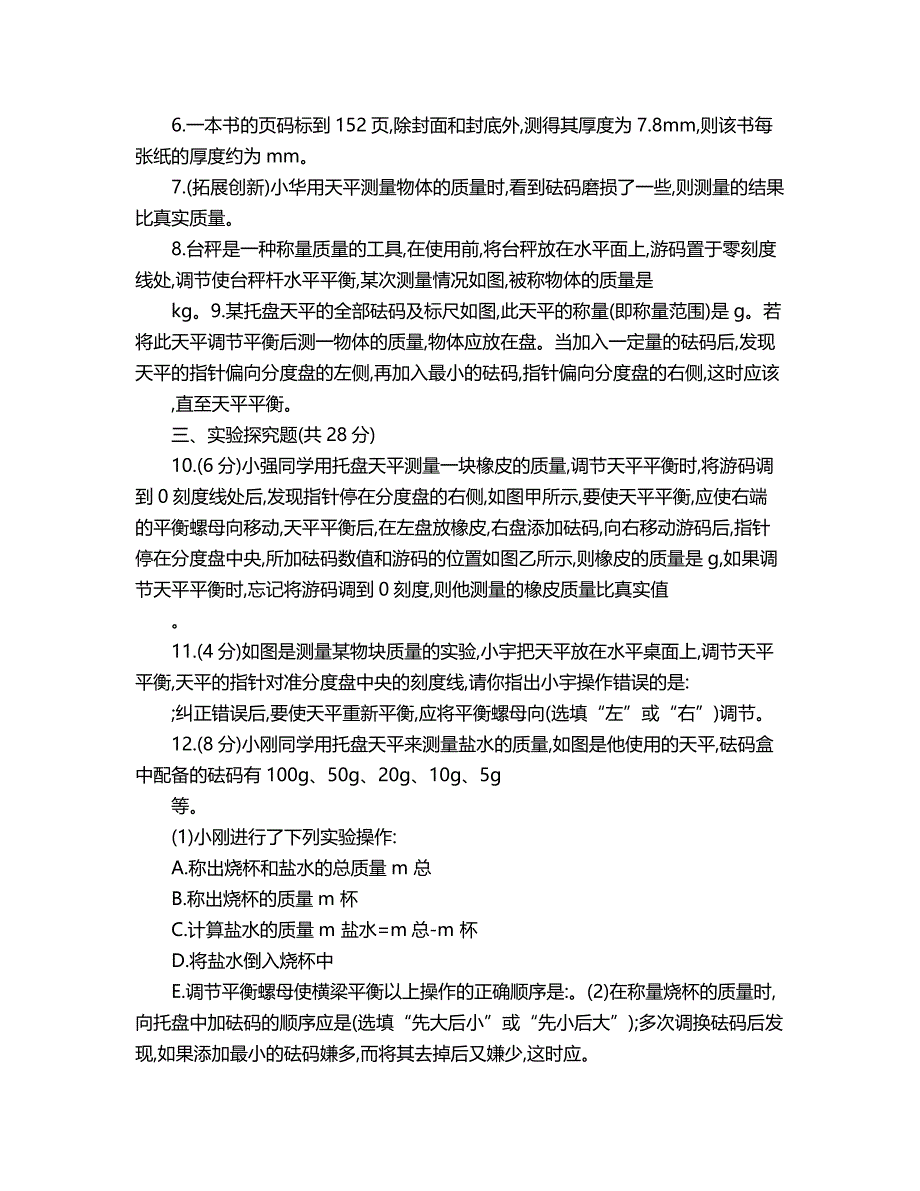 6.一本书的页码标到 152 页,除封面和封底外,测得其厚度为 7.8mm,则该书每张纸的厚度约为 mm。

7.(拓展创新)小华用天平测量物体的质量时,看到砝码磨损了一些,则测量的结果比真实质量。

8.台秤是一种称量质量的工具,在使用前,将台秤放在水平面上,游码置于零刻度线处,调节使台秤杆水平平衡,某次测量情况如图,被称物体的质量是

kg。9.某托盘天平的全部砝码及标尺如图,此天平的称量(即称量范围)是 g。若将此天平调节平衡后测一物体的质量,物体应放在盘。当加入一定量的砝码后,发现天平的指针偏向分度盘的左侧,再加入最小的砝码,指针偏向分度盘的右侧,这时应该

,直至天平平衡。

三、实验探究题(共 28 分)

10.(6 分)小强同学用托盘天平测量一块橡皮的质量,调节天平平衡时,将游码调到 0 刻度线处后,发现指针停在分度盘的右侧,如图甲所示,要使天平平衡,应使右端的平衡螺母向移动,天平平衡后,在左盘放橡皮,右盘添加砝码,向右移动游码后,指针停在分度盘中央,所加砝码数值和游码的位置如图乙所示,则橡皮的质量是 g,如果调节天平平衡时,忘记将游码调到 0 刻度,则他测量的橡皮质量比真实值

。

11.(4 分)如图是测量某物块质量的实验,小宇把天平放在水平桌面上,调节天平平衡,天平的指针对准分度盘中央的刻度线,请你指出小宇操作错误的是:

;纠正错误后,要使天平重新平衡,应将平衡螺母向(选填“左”或“右”)调节。

12.(8 分)小刚同学用托盘天平来测量盐水的质量,如图是他使用的天平,砝码盒中配备的砝码有 100g、50g、20g、10g、5g

等。

(1)小刚进行了下列实验操作:

A.称出烧杯和盐水的总质量 m 总

B.称出烧杯的质量 m 杯

C.计算盐水的质量 m 盐水=m 总-m 杯

D.将盐水倒入烧杯中

E.调节平衡螺母使横梁平衡以上操作的正确顺序是:。(2)在称量烧杯的质量时,向托盘中加砝码的顺序应是(选填“先大后小”或“先小后大”);多次调换砝码后发现,如果添加最小的砝码嫌多,而将其去掉后又嫌少,这时应。